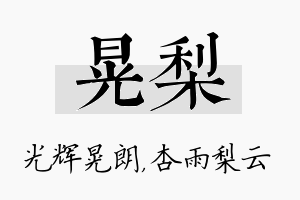 晃梨

光辉晃朗,杏雨梨云